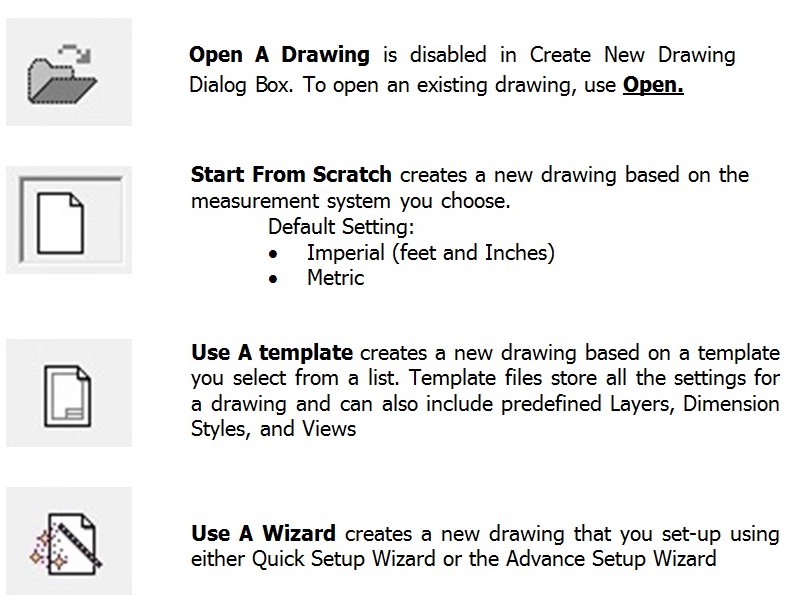 Open A Drawing is disabled in Create New Drawing Dialog Box. To open an existing drawing, use Open.

Start From Scratch creates a new drawing based on the measurement system you choose.

Default Setting:
• Imperial (feet and Inches)
• Metric

Use A template creates a new drawing based on a template you select from a list. Template files store all the settings for a drawing and can also include predefined Layers, Dimension Styles, and Views

Use A Wizard creates a new drawing that you set-up using either Quick Setup Wizard or the Advance Setup Wizard